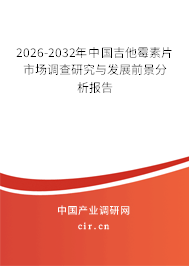 2026-2032年中国吉他霉素片市场调查研究与发展前景分析报告

中国产业调研网

cir.cn